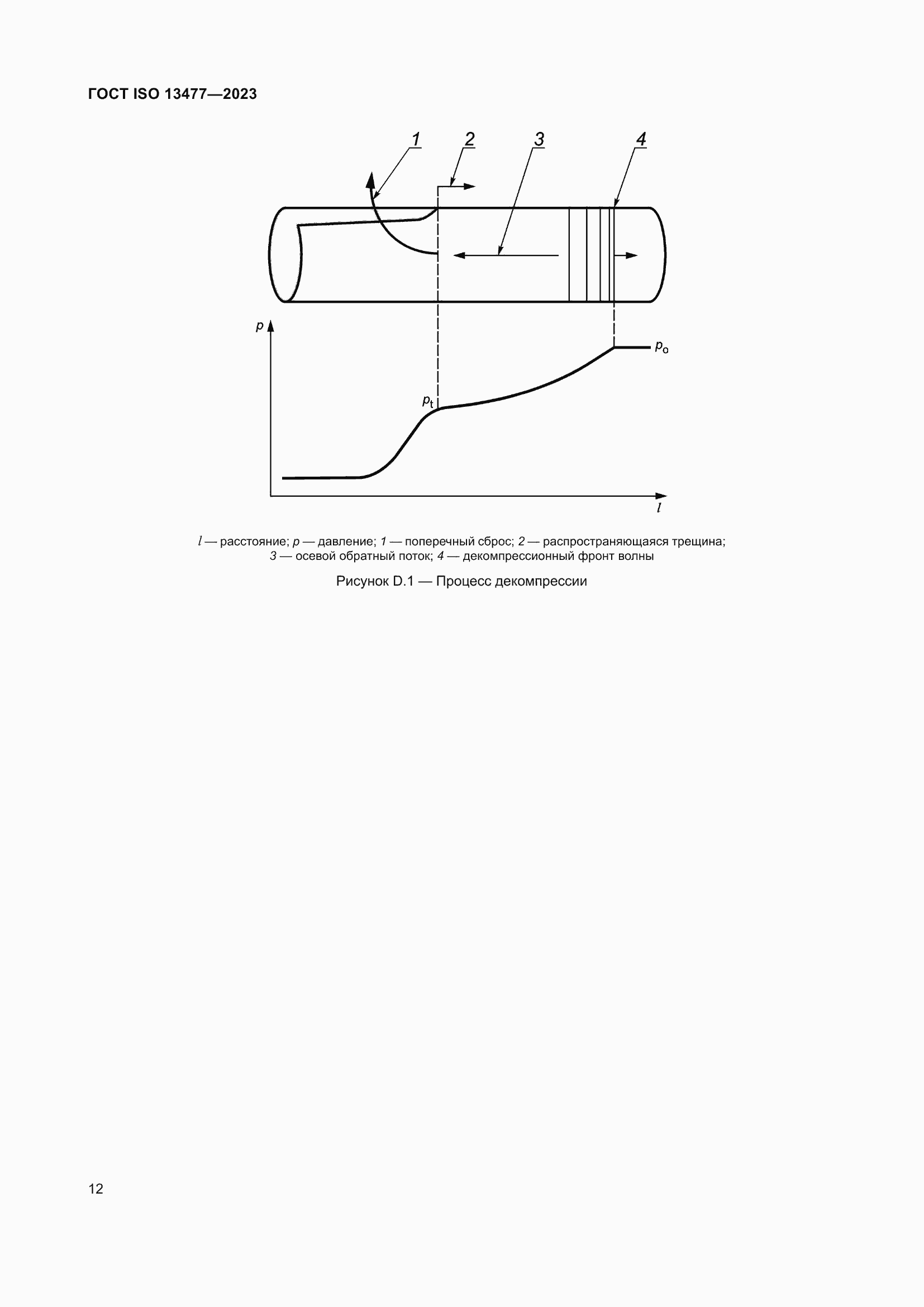 ГОСТ ISO 13477—2023

1 2 3 4

$p$

$p_o$

$p_t$

$l$

$l$ — расстояние; $p$ — давление; 1 — поперечный сброс; 2 — распространяющаяся трещина; 3 — осевой обратный поток; 4 — декомпрессионный фронт волны

Рисунок D.1 — Процесс декомпрессии

12